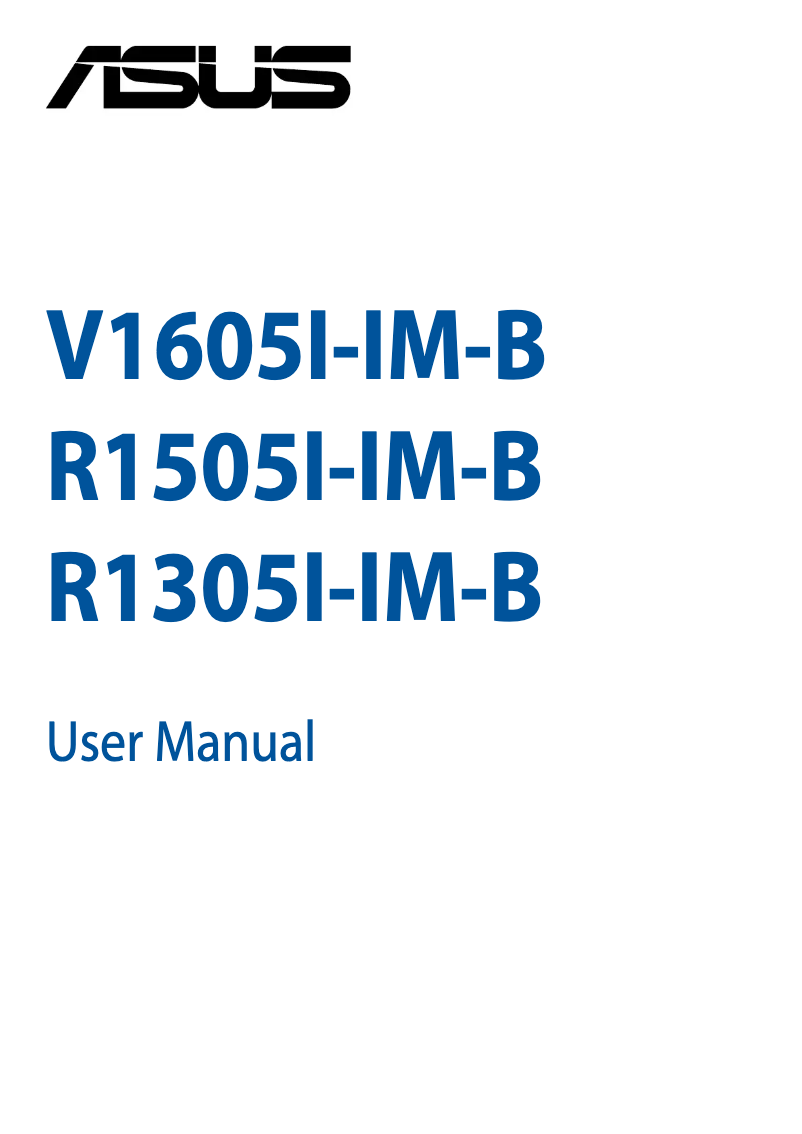 ASUS

V1605I-IM-B
R1505I-IM-B
R1305I-IM-B

User Manual